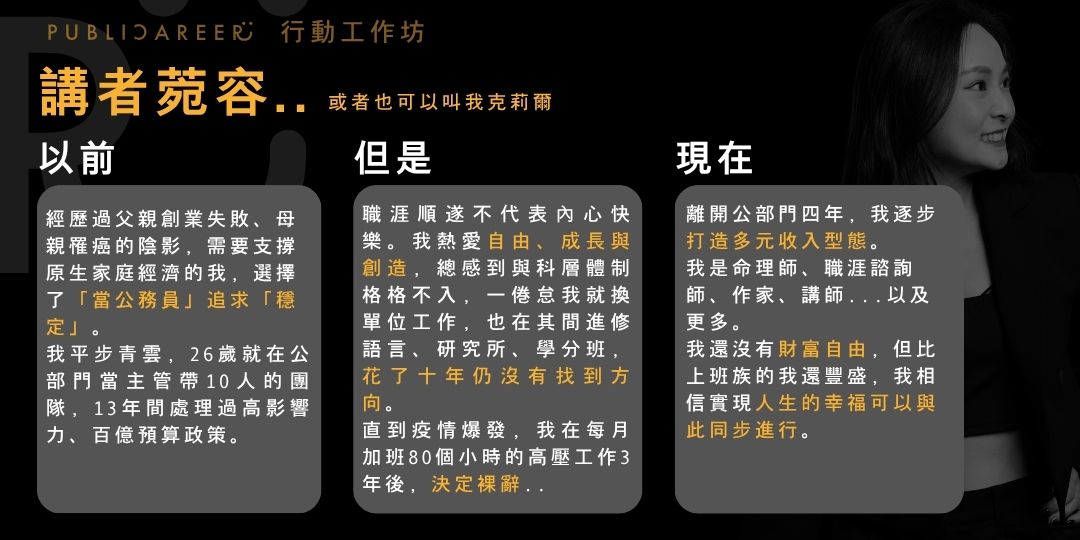 PUBLICAREER 行動工作坊

講者菀容..
或者也可以叫我克莉爾

以前

經歷過父親創業失敗、母親罹癌的陰影，需要支撐原生家庭經濟的我，選擇了「當公務員」追求「穩定」。

我平步青雲，26歲就在公部門當主管帶10人的團隊，13年間處理過高影響力、百億預算政策。

但是

職涯順遂不代表內心快樂。我熱愛自由、成長與創造，總感到與科層體制格格不入，一倦怠我就換單位工作，也在其間進修語言、研究所、學分班，花了十年仍沒有找到方向。

直到疫情爆發，我在每月加班80個小時的高壓工作3年後，決定裸辭..

現在

離開公部門四年，我逐步打造多元收入型態。

我是命理師、職涯諮詢師、作家、講師...以及更多。

我還沒有財富自由，但比上班族的我還豐盛，我相信實現人生的幸福可以與此同步進行。